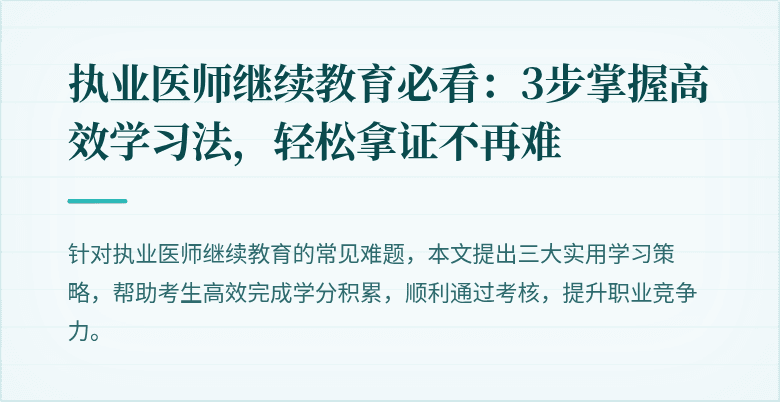 执业医师继续教育必看：3步掌握高效学习法，轻松拿证不再难

针对执业医师继续教育的常见难题，本文提出三大实用学习策略，帮助考生高效完成学分积累，顺利通过考核，提升职业竞争力。